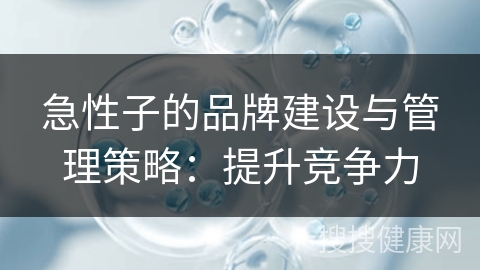 急性子的品牌建设与管理策略：提升竞争力

搜搜健康网